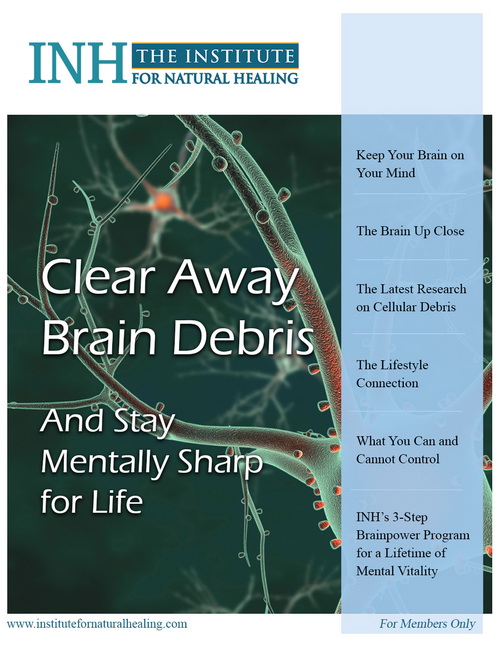 INH THE INSTITUTE FOR NATURAL HEALING

Clear Away Brain Debris

And Stay Mentally Sharp for Life

Keep Your Brain on Your Mind

The Brain Up Close

The Latest Research on Cellular Debris

The Lifestyle Connection

What You Can and Cannot Control

INH's 3-Step Brainpower Program for a Lifetime of Mental Vitality

www.institutefornaturalhealing.com

For Members Only